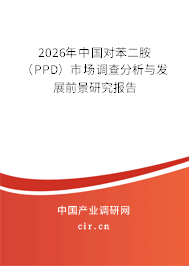 2026年中国对苯二胺（PPD）市场调查分析与发展前景研究报告

中国产业调研网

cir.cn